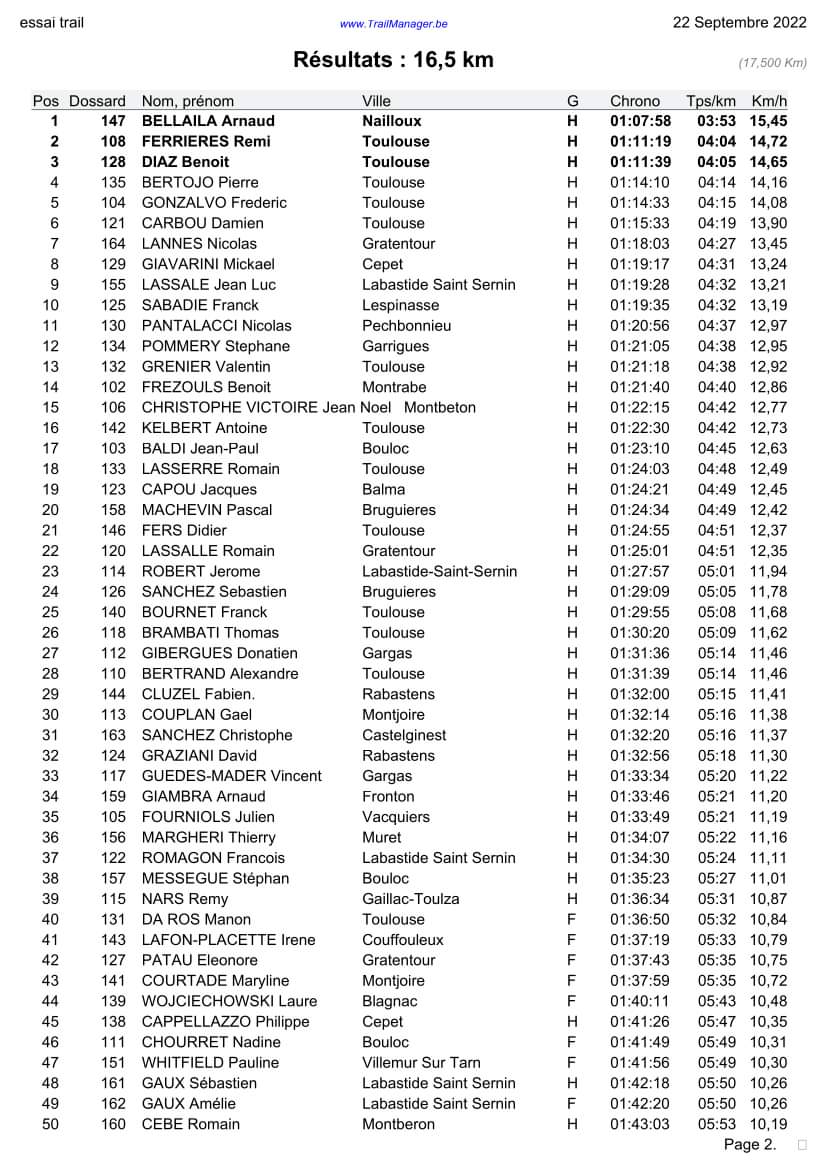 essai trail www.TrailManager.be 22 Septembre 2022

Résultats : 16,5 km (17,500 Km)

| Pos | Dossard | Nom, prénom | Ville | G | Chrono | Tps/km | Km/h |
|---|---|---|---|---|---|---|---|
| 1 | 147 | BELLAILA Arnaud | Nailloux | H | 01:07:58 | 03:53 | 15,45 |
| 2 | 108 | FERRIERES Remi | Toulouse | H | 01:11:19 | 04:04 | 14,72 |
| 3 | 128 | DIAZ Benoit | Toulouse | H | 01:11:39 | 04:05 | 14,65 |
| 4 | 135 | BERTOJO Pierre | Toulouse | H | 01:14:10 | 04:14 | 14,16 |
| 5 | 104 | GONZALVO Frederic | Toulouse | H | 01:14:33 | 04:15 | 14,08 |
| 6 | 121 | CARBOU Damien | Toulouse | H | 01:15:33 | 04:19 | 13,90 |
| 7 | 164 | LANNES Nicolas | Gratentour | H | 01:18:03 | 04:27 | 13,45 |
| 8 | 129 | GIAVARINI Mickael | Cepet | H | 01:19:17 | 04:31 | 13,24 |
| 9 | 155 | LASSALE Jean Luc | Labastide Saint Sernin | H | 01:19:28 | 04:32 | 13,21 |
| 10 | 125 | SABADIE Franck | Lespinasse | H | 01:19:35 | 04:32 | 13,19 |
| 11 | 130 | PANTALACCI Nicolas | Pechbonnieu | H | 01:20:56 | 04:37 | 12,97 |
| 12 | 134 | POMMERY Stephane | Garrigues | H | 01:21:05 | 04:38 | 12,95 |
| 13 | 132 | GRENIER Valentin | Toulouse | H | 01:21:18 | 04:38 | 12,92 |
| 14 | 102 | FREZOULS Benoit | Montrabe | H | 01:21:40 | 04:40 | 12,86 |
| 15 | 106 | CHRISTOPHE VICTOIRE Jean Noel | Montbeton | H | 01:22:15 | 04:42 | 12,77 |
| 16 | 142 | KELBERT Antoine | Toulouse | H | 01:22:30 | 04:42 | 12,73 |
| 17 | 103 | BALDI Jean-Paul | Bouloc | H | 01:23:10 | 04:45 | 12,63 |
| 18 | 133 | LASSERRE Romain | Toulouse | H | 01:24:03 | 04:48 | 12,49 |
| 19 | 123 | CAPOU Jacques | Balma | H | 01:24:21 | 04:49 | 12,45 |
| 20 | 158 | MACHEVIN Pascal | Bruguieres | H | 01:24:34 | 04:49 | 12,42 |
| 21 | 146 | FERS Didier | Toulouse | H | 01:24:55 | 04:51 | 12,37 |
| 22 | 120 | LASSALLE Romain | Gratentour | H | 01:25:01 | 04:51 | 12,35 |
| 23 | 114 | ROBERT Jerome | Labastide-Saint-Sernin | H | 01:27:57 | 05:01 | 11,94 |
| 24 | 126 | SANCHEZ Sebastien | Bruguieres | H | 01:29:09 | 05:05 | 11,78 |
| 25 | 140 | BOURNET Franck | Toulouse | H | 01:29:55 | 05:08 | 11,68 |
| 26 | 118 | BRAMBATI Thomas | Toulouse | H | 01:30:20 | 05:09 | 11,62 |
| 27 | 112 | GIBERGUES Donatien | Gargas | H | 01:31:36 | 05:14 | 11,46 |
| 28 | 110 | BERTRAND Alexandre | Toulouse | H | 01:31:39 | 05:14 | 11,46 |
| 29 | 144 | CLUZEL Fabien. | Rabastens | H | 01:32:00 | 05:15 | 11,41 |
| 30 | 113 | COUPLAN Gael | Montjoire | H | 01:32:14 | 05:16 | 11,38 |
| 31 | 163 | SANCHEZ Christophe | Castelginest | H | 01:32:20 | 05:16 | 11,37 |
| 32 | 124 | GRAZIANI David | Rabastens | H | 01:32:56 | 05:18 | 11,30 |
| 33 | 117 | GUEDES-MADER Vincent | Gargas | H | 01:33:34 | 05:20 | 11,22 |
| 34 | 159 | GIAMBRA Arnaud | Fronton | H | 01:33:46 | 05:21 | 11,20 |
| 35 | 105 | FOURNIOLS Julien | Vacquiers | H | 01:33:49 | 05:21 | 11,19 |
| 36 | 156 | MARGHERI Thierry | Muret | H | 01:34:07 | 05:22 | 11,16 |
| 37 | 122 | ROMAGON Francois | Labastide Saint Sernin | H | 01:34:30 | 05:24 | 11,11 |
| 38 | 157 | MESSEGUE Stéphan | Bouloc | H | 01:35:23 | 05:27 | 11,01 |
| 39 | 115 | NARS Remy | Gaillac-Toulza | H | 01:36:34 | 05:31 | 10,87 |
| 40 | 131 | DA ROS Manon | Toulouse | F | 01:36:50 | 05:32 | 10,84 |
| 41 | 143 | LAFON-PLACETTE Irene | Couffouleux | F | 01:37:19 | 05:33 | 10,79 |
| 42 | 127 | PATAU Eleonore | Gratentour | F | 01:37:43 | 05:35 | 10,75 |
| 43 | 141 | COURTADE Maryline | Montjoire | F | 01:37:59 | 05:35 | 10,72 |
| 44 | 139 | WOJCIECHOWSKI Laure | Blagnac | F | 01:40:11 | 05:43 | 10,48 |
| 45 | 138 | CAPPELLAZZO Philippe | Cepet | H | 01:41:26 | 05:47 | 10,35 |
| 46 | 111 | CHOURRET Nadine | Bouloc | F | 01:41:49 | 05:49 | 10,31 |
| 47 | 151 | WHITFIELD Pauline | Villemur Sur Tarn | F | 01:41:56 | 05:49 | 10,30 |
| 48 | 161 | GAUX Sébastien | Labastide Saint Sernin | H | 01:42:18 | 05:50 | 10,26 |
| 49 | 162 | GAUX Amélie | Labastide Saint Sernin | F | 01:42:20 | 05:50 | 10,26 |
| 50 | 160 | CEBE Romain | Montberon | H | 01:43:03 | 05:53 | 10,19 |

Page 2.